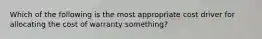 Which of the following is the most appropriate cost driver for allocating the cost of warranty something?